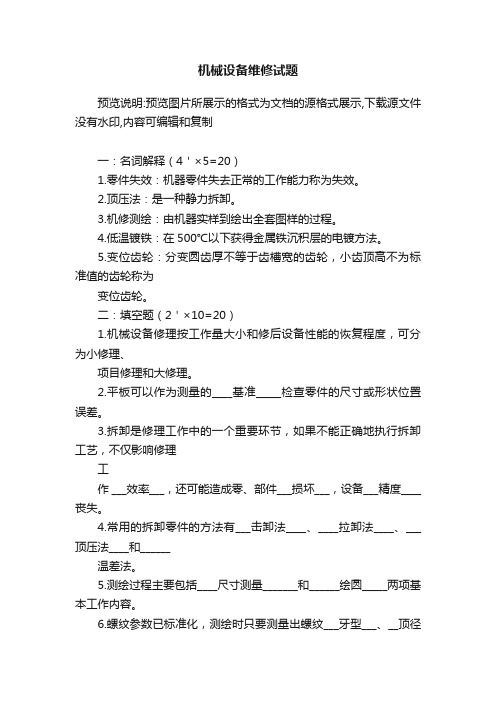 机械设备维修试题

预览说明:预览图片所展示的格式为文档的源格式展示,下载源文件没有水印,内容可编辑和复制

一：名词解释（4＇×5=20）

1.零件失效：机器零件失去正常的工作能力称为失效。

2.顶压法：是一种静力拆卸。

3.机修测绘：由机器实样到绘出全套图样的过程。

4.低温镀铁：在 500°C以下获得金属铁沉积层的电镀方法。

5.变位齿轮：分变圆齿厚不等于齿槽宽的齿轮，小齿顶高不为标准值的齿轮称为

变位齿轮。

二：填空题（2＇×10=20）

1.机械设备修理按工作量大小和修后设备性能的恢复程度，可分为小修理、

项目修理和大修理。

2.平板可以作为测量的____基准_____检查零件的尺寸或形状位置误差。

3.拆卸是修理工作中的一个重要环节，如果不能正确地执行拆卸工艺，不仅影响修理

工

作 ___效率___，还可能造成零、部件___损坏___，设备___精度____丧失。

4.常用的拆卸零件的方法有___击卸法____、____拉卸法____、___顶压法____和______

温差法。

5.测绘过程主要包括____尺寸测量_______和______绘图_____两项基本工作内容。

6.螺纹参数已标准化，测绘时只要测量出螺纹___牙型___、__顶径